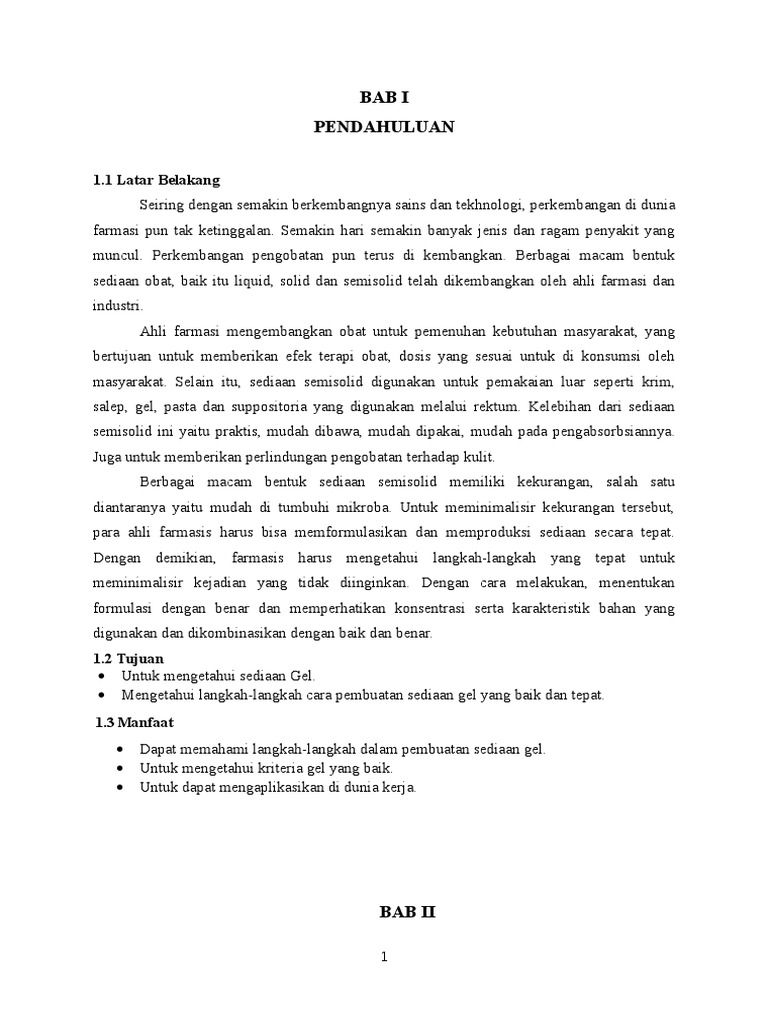 BAB I
PENDAHULUAN

1.1 Latar Belakang

Seiring dengan semakin berkembangnya sains dan tekhnologi, perkembangan di dunia farmasi pun tak ketinggalan. Semakin hari semakin banyak jenis dan ragam penyakit yang muncul. Perkembangan pengobatan pun terus di kembangkan. Berbagai macam bentuk sediaan obat, baik itu liquid, solid dan semisolid telah dikembangkan oleh ahli farmasi dan industri.

Ahli farmasi mengembangkan obat untuk pemenuhan kebutuhan masyarakat, yang bertujuan untuk memberikan efek terapi obat, dosis yang sesuai untuk di konsumsi oleh masyarakat. Selain itu, sediaan semisolid digunakan untuk pemakaian luar seperti krim, salep, gel, pasta dan suppositoria yang digunakan melalui rektum. Kelebihan dari sediaan semisolid ini yaitu praktis, mudah dibawa, mudah dipakai, mudah pada pengabsorbsiannya. Juga untuk memberikan perlindungan pengobatan terhadap kulit.

Berbagai macam bentuk sediaan semisolid memiliki kekurangan, salah satu diantaranya yaitu mudah di tumbuhi mikroba. Untuk meminimalisir kekurangan tersebut, para ahli farmasis harus bisa memformulasikan dan memproduksi sediaan secara tepat. Dengan demikian, farmasis harus mengetahui langkah-langkah yang tepat untuk meminimalisir kejadian yang tidak diinginkan. Dengan cara melakukan, menentukan formulasi dengan benar dan memperhatikan konsentrasi serta karakteristik bahan yang digunakan dan dikombinasikan dengan baik dan benar.

1.2 Tujuan
• Untuk mengetahui sediaan Gel.
• Mengetahui langkah-langkah cara pembuatan sediaan gel yang baik dan tepat.

1.3 Manfaat
• Dapat memahami langkah-langkah dalam pembuatan sediaan gel.
• Untuk mengetahui kriteria gel yang baik.
• Untuk dapat mengaplikasikan di dunia kerja.

BAB II

1